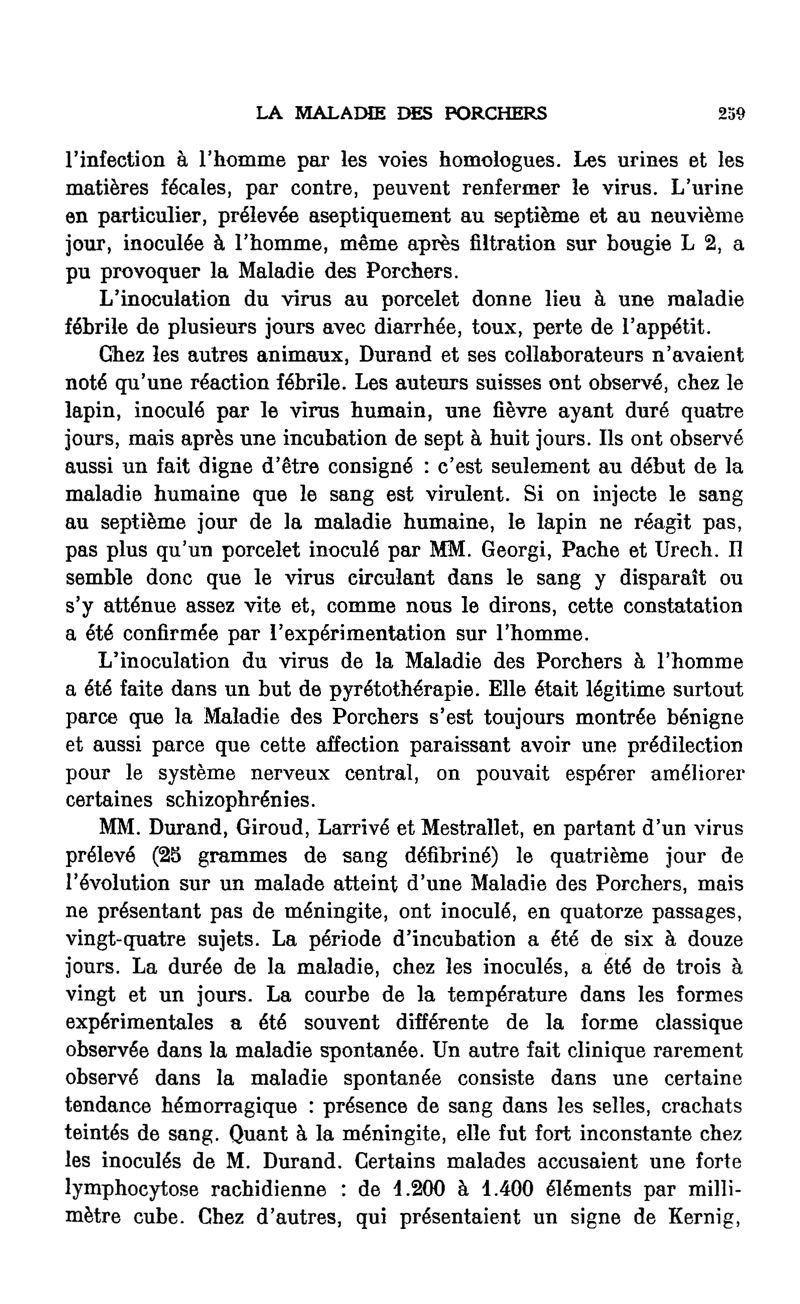 LA MALADIE DES PORCHERS 259

l'infection à l'homme par les voies homologues. Les urines et les matières fécales, par contre, peuvent renfermer le virus. L'urine en particulier, prélevée aseptiquement au septième et au neuvième jour, inoculée à l'homme, même après filtration sur bougie L 2, a pu provoquer la Maladie des Porchers.

L'inoculation du virus au porcelet donne lieu à une maladie fébrile de plusieurs jours avec diarrhée, toux, perte de l'appétit.

Chez les autres animaux, Durand et ses collaborateurs n'avaient noté qu'une réaction fébrile. Les auteurs suisses ont observé, chez le lapin, inoculé par le virus humain, une fièvre ayant duré quatre jours, mais après une incubation de sept à huit jours. Ils ont observé aussi un fait digne d'être consigné : c'est seulement au début de la maladie humaine que le sang est virulent. Si on injecte le sang au septième jour de la maladie humaine, le lapin ne réagit pas, pas plus qu'un porcelet inoculé par MM. Georgi, Pache et Urech. Il semble donc que le virus circulant dans le sang y disparaît ou s'y atténue assez vite et, comme nous le dirons, cette constatation a été confirmée par l'expérimentation sur l'homme.

L'inoculation du virus de la Maladie des Porchers à l'homme a été faite dans un but de pyrétothérapie. Elle était légitime surtout parce que la Maladie des Porchers s'est toujours montrée bénigne et aussi parce que cette affection paraissant avoir une prédilection pour le système nerveux central, on pouvait espérer améliorer certaines schizophrénies.

MM. Durand, Giroud, Larrivé et Mestrallet, en partant d'un virus prélevé (25 grammes de sang défibriné) le quatrième jour de l'évolution sur un malade atteint d'une Maladie des Porchers, mais ne présentant pas de méningite, ont inoculé, en quatorze passages, vingt-quatre sujets. La période d'incubation a été de six à douze jours. La durée de la maladie, chez les inoculés, a été de trois à vingt et un jours. La courbe de la température dans les formes expérimentales a été souvent différente de la forme classique observée dans la maladie spontanée. Un autre fait clinique rarement observé dans la maladie spontanée consiste dans une certaine tendance hémorragique : présence de sang dans les selles, crachats teintés de sang. Quant à la méningite, elle fut fort inconstante chez les inoculés de M. Durand. Certains malades accusaient une forte lymphocytose rachidienne : de 1.200 à 1.400 éléments par millimètre cube. Chez d'autres, qui présentaient un signe de Kernig,